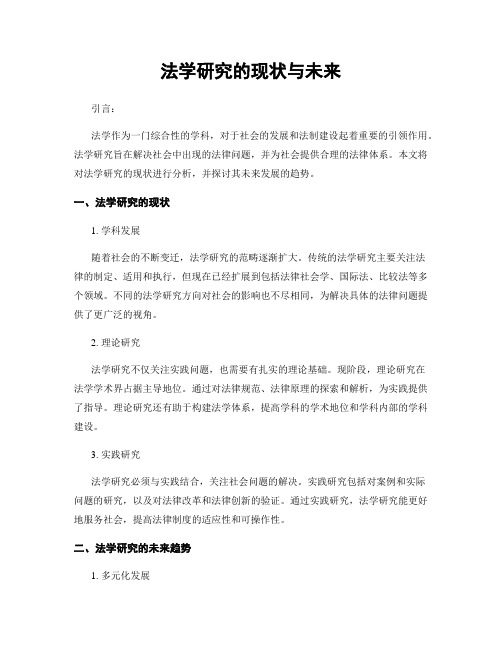 法学研究的现状与未来

引言：

法学作为一门综合性的学科，对于社会的发展和法制建设起着重要的引领作用。法学研究旨在解决社会中出现的法律问题，并为社会提供合理的法律体系。本文将对法学研究的现状进行分析，并探讨其未来发展的趋势。

一、法学研究的现状

1. 学科发展

随着社会的不断变迁，法学研究的范畴逐渐扩大。传统的法学研究主要关注法律的制定、适用和执行，但现在已经扩展到包括法律社会学、国际法、比较法等多个领域。不同的法学研究方向对社会的影响也不尽相同，为解决具体的法律问题提供了更广泛的视角。

2. 理论研究

法学研究不仅关注实践问题，也需要有扎实的理论基础。现阶段，理论研究在法学学术界占据主导地位。通过对法律规范、法律原理的探索和解析，为实践提供了指导。理论研究还有助于构建法学体系，提高学科的学术地位和学科内部的学科建设。

3. 实践研究

法学研究必须与实践结合，关注社会问题的解决。实践研究包括对案例和实际问题的研究，以及对法律改革和法律创新的验证。通过实践研究，法学研究能更好地服务社会，提高法律制度的适应性和可操作性。

二、法学研究的未来趋势

1. 多元化发展